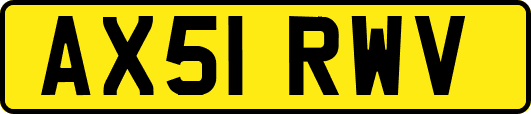 AX51 RWV